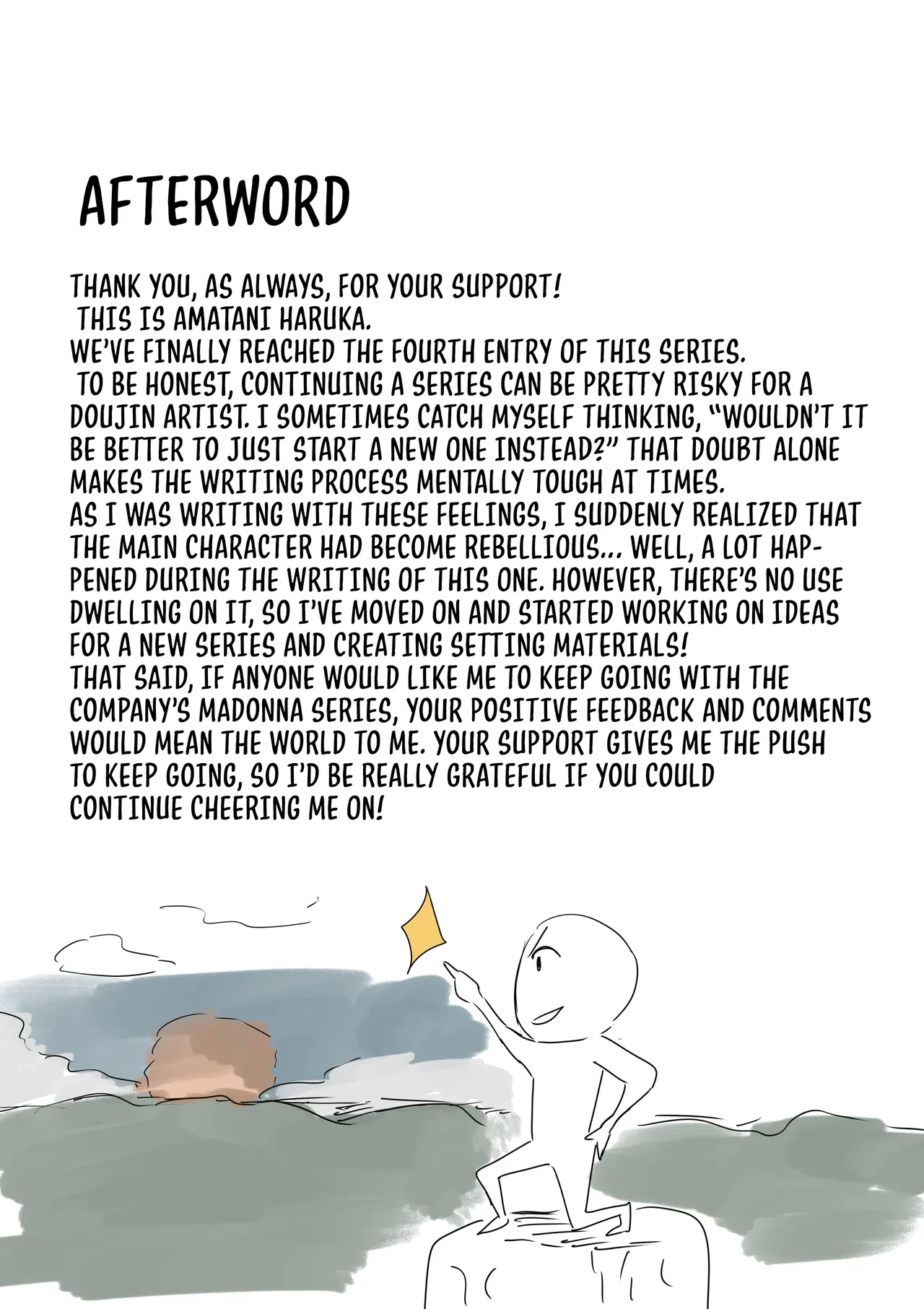 AFTERWORD

THANK YOU, AS ALWAYS, FOR YOUR SUPPORT!
THIS IS AMATANI HARUKA.
WE'VE FINALLY REACHED THE FOURTH ENTRY OF THIS SERIES.
TO BE HONEST, CONTINUING A SERIES CAN BE PRETTY RISKY FOR A DOUJIN ARTIST. I SOMETIMES CATCH MYSELF THINKING, "WOULDN'T IT BE BETTER TO JUST START A NEW ONE INSTEAD?" THAT DOUBT ALONE MAKES THE WRITING PROCESS MENTALLY TOUGH AT TIMES.
AS I WAS WRITING WITH THESE FEELINGS, I SUDDENLY REALIZED THAT THE MAIN CHARACTER HAD BECOME REBELLIOUS... WELL, A LOT HAPPENED DURING THE WRITING OF THIS ONE. HOWEVER, THERE'S NO USE DWELLING ON IT, SO I'VE MOVED ON AND STARTED WORKING ON IDEAS FOR A NEW SERIES AND CREATING SETTING MATERIALS!
THAT SAID, IF ANYONE WOULD LIKE ME TO KEEP GOING WITH THE COMPANY'S MADONNA SERIES, YOUR POSITIVE FEEDBACK AND COMMENTS WOULD MEAN THE WORLD TO ME. YOUR SUPPORT GIVES ME THE PUSH TO KEEP GOING, SO I'D BE REALLY GRATEFUL IF YOU COULD CONTINUE CHEERING ME ON!